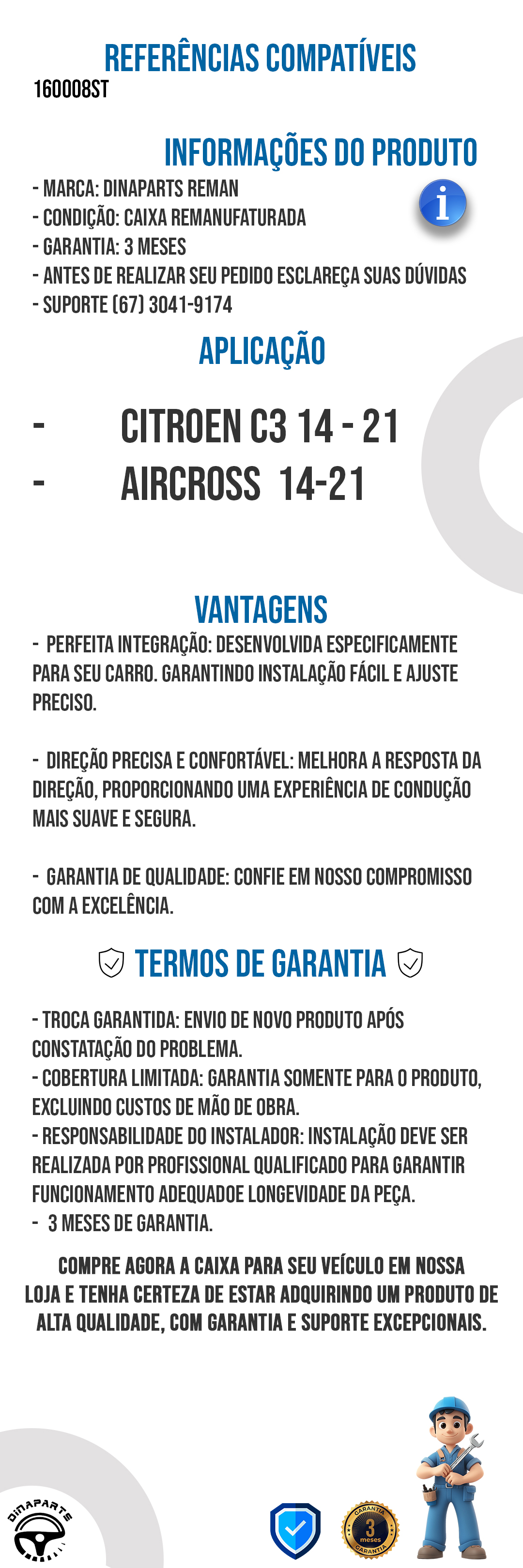 REFERÊNCIAS COMPATÍVEIS
160008ST

INFORMAÇÕES DO PRODUTO
- MARCA: DINAPARTS REMAN
- CONDIÇÃO: CAIXA REMANUFATURADA
- GARANTIA: 3 MESES
- ANTES DE REALIZAR SEU PEDIDO ESCLAREÇA SUAS DÚVIDAS
- SUPORTE (67) 3041-9174

APLICAÇÃO

- CITROEN C3 14 - 21
- AIRCROSS 14-21

VANTAGENS
- PERFEITA INTEGRAÇÃO: DESENVOLVIDA ESPECIFICAMENTE PARA SEU CARRO. GARANTINDO INSTALAÇÃO FÁCIL E AJUSTE PRECISO.

- DIREÇÃO PRECISA E CONFORTÁVEL: MELHORA A RESPOSTA DA DIREÇÃO, PROPORCIONANDO UMA EXPERIÊNCIA DE CONDUÇÃO MAIS SUAVE E SEGURA.

- GARANTIA DE QUALIDADE: CONFIE EM NOSSO COMPROMISSO COM A EXCELÊNCIA.

TERMOS DE GARANTIA

- TROCA GARANTIDA: ENVIO DE NOVO PRODUTO APÓS CONSTATAÇÃO DO PROBLEMA.
- COBERTURA LIMITADA: GARANTIA SOMENTE PARA O PRODUTO, EXCLUINDO CUSTOS DE MÃO DE OBRA.
- RESPONSABILIDADE DO INSTALADOR: INSTALAÇÃO DEVE SER REALIZADA POR PROFISSIONAL QUALIFICADO PARA GARANTIR FUNCIONAMENTO ADEQUADOE LONGEVIDADE DA PEÇA.
- 3 MESES DE GARANTIA.

COMPRE AGORA A CAIXA PARA SEU VEÍCULO EM NOSSA LOJA E TENHA CERTEZA DE ESTAR ADQUIRINDO UM PRODUTO DE ALTA QUALIDADE, COM GARANTIA E SUPORTE EXCEPCIONAIS.

DINAPARTS

GARANTIA 3 meses GARANTIA